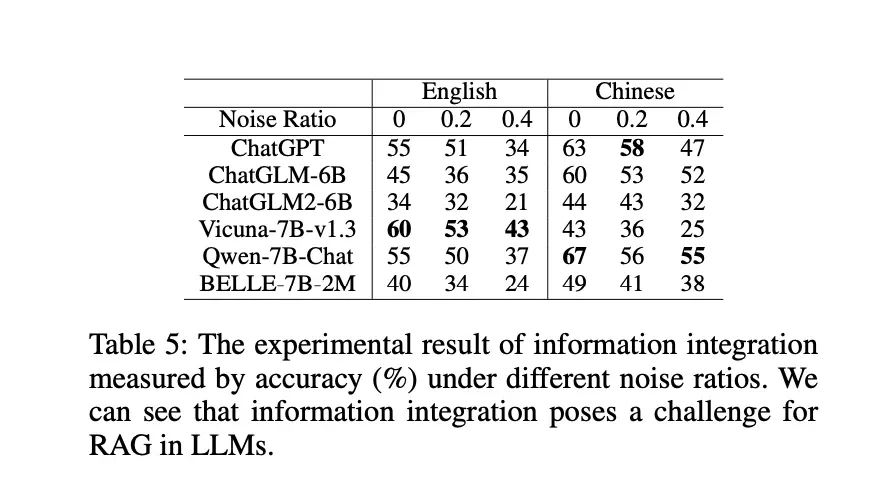 | | English | | | Chinese | | |
|---|---|---|---|---|---|---|
| Noise Ratio | 0 | 0.2 | 0.4 | 0 | 0.2 | 0.4 |
| ChatGPT | 55 | 51 | 34 | 63 | **58** | 47 |
| ChatGLM-6B | 45 | 36 | 35 | 60 | 53 | 52 |
| ChatGLM2-6B | 34 | 32 | 21 | 44 | 43 | 32 |
| Vicuna-7B-v1.3 | **60** | **53** | **43** | 43 | 36 | 25 |
| Qwen-7B-Chat | 55 | 50 | 37 | **67** | 56 | **55** |
| BELLE-7B-2M | 40 | 34 | 24 | 49 | 41 | 38 |

Table 5: The experimental result of information integration measured by accuracy (%) under different noise ratios. We can see that information integration poses a challenge for RAG in LLMs.